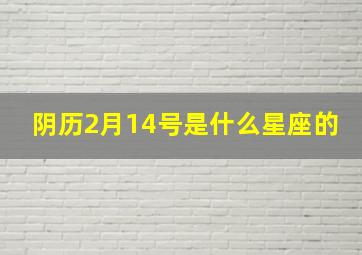 阴历2月14号是什么星座的